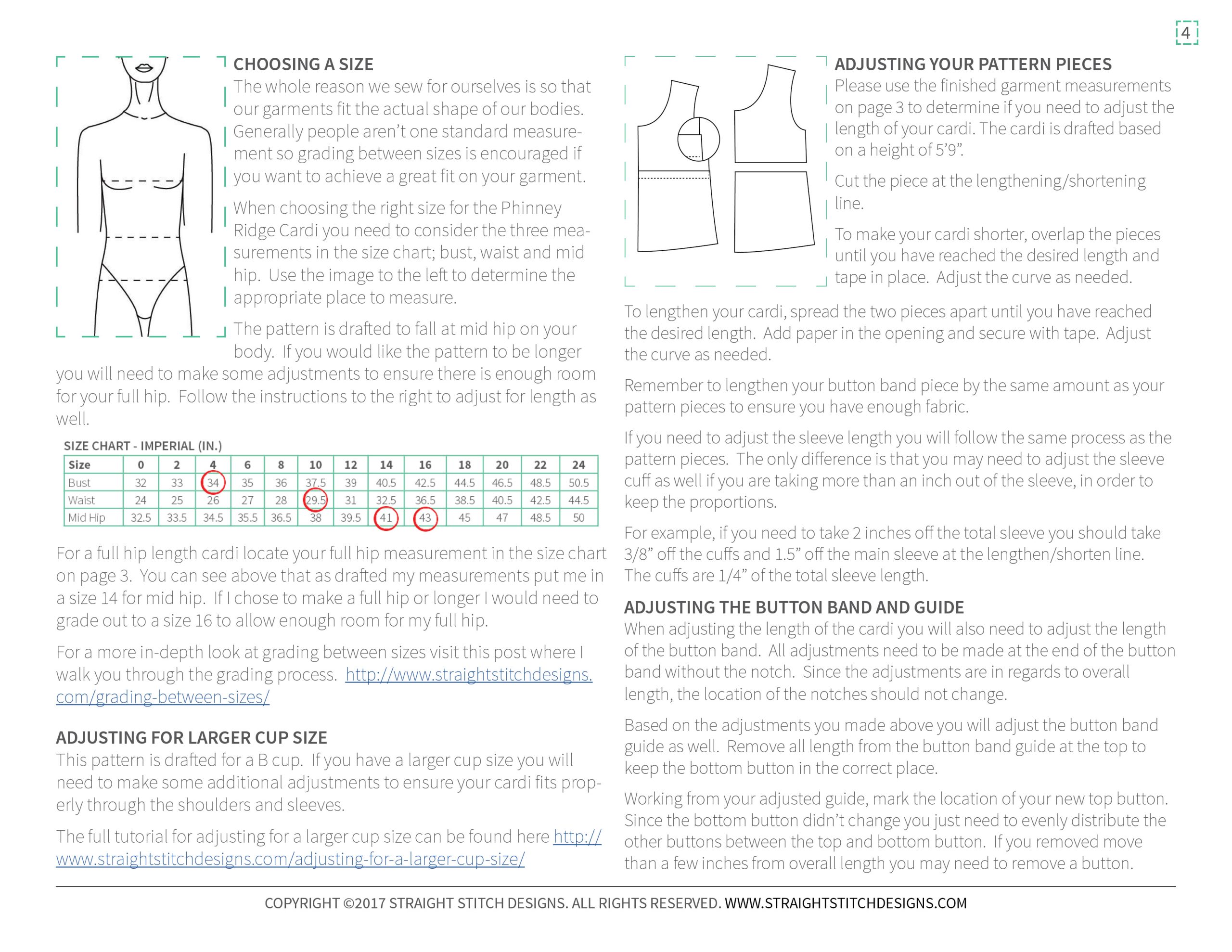 4

CHOOSING A SIZE
The whole reason we sew for ourselves is so that our garments fit the actual shape of our bodies. Generally people aren't one standard measurement so grading between sizes is encouraged if you want to achieve a great fit on your garment.

When choosing the right size for the Phinney Ridge Cardi you need to consider the three measurements in the size chart; bust, waist and mid hip. Use the image to the left to determine the appropriate place to measure.

The pattern is drafted to fall at mid hip on your body. If you would like the pattern to be longer you will need to make some adjustments to ensure there is enough room for your full hip. Follow the instructions to the right to adjust for length as well.

SIZE CHART - IMPERIAL (IN.)

| Size | 0 | 2 | 4 | 6 | 8 | 10 | 12 | 14 | 16 | 18 | 20 | 22 | 24 |
|---|---|---|---|---|---|---|---|---|---|---|---|---|---|
| Bust | 32 | 33 | 34 | 35 | 36 | 37.5 | 39 | 40.5 | 42.5 | 44.5 | 46.5 | 48.5 | 50.5 |
| Waist | 24 | 25 | 26 | 27 | 28 | 29.5 | 31 | 32.5 | 36.5 | 38.5 | 40.5 | 42.5 | 44.5 |
| Mid Hip | 32.5 | 33.5 | 34.5 | 35.5 | 36.5 | 38 | 39.5 | 41 | 43 | 45 | 47 | 48.5 | 50 |

For a full hip length cardi locate your full hip measurement in the size chart on page 3. You can see above that as drafted my measurements put me in a size 14 for mid hip. If I chose to make a full hip or longer I would need to grade out to a size 16 to allow enough room for my full hip.

For a more in-depth look at grading between sizes visit this post where I walk you through the grading process. http://www.straightstitchdesigns.com/grading-between-sizes/

ADJUSTING FOR LARGER CUP SIZE
This pattern is drafted for a B cup. If you have a larger cup size you will need to make some additional adjustments to ensure your cardi fits properly through the shoulders and sleeves.

The full tutorial for adjusting for a larger cup size can be found here http://www.straightstitchdesigns.com/adjusting-for-a-larger-cup-size/

ADJUSTING YOUR PATTERN PIECES
Please use the finished garment measurements on page 3 to determine if you need to adjust the length of your cardi. The cardi is drafted based on a height of 5'9".

Cut the piece at the lengthening/shortening line.

To make your cardi shorter, overlap the pieces until you have reached the desired length and tape in place. Adjust the curve as needed.

To lengthen your cardi, spread the two pieces apart until you have reached the desired length. Add paper in the opening and secure with tape. Adjust the curve as needed.

Remember to lengthen your button band piece by the same amount as your pattern pieces to ensure you have enough fabric.

If you need to adjust the sleeve length you will follow the same process as the pattern pieces. The only difference is that you may need to adjust the sleeve cuff as well if you are taking more than an inch out of the sleeve, in order to keep the proportions.

For example, if you need to take 2 inches off the total sleeve you should take 3/8" off the cuffs and 1.5" off the main sleeve at the lengthen/shorten line. The cuffs are 1/4" of the total sleeve length.

ADJUSTING THE BUTTON BAND AND GUIDE
When adjusting the length of the cardi you will also need to adjust the length of the button band. All adjustments need to be made at the end of the button band without the notch. Since the adjustments are in regards to overall length, the location of the notches should not change.

Based on the adjustments you made above you will adjust the button band guide as well. Remove all length from the button band guide at the top to keep the bottom button in the correct place.

Working from your adjusted guide, mark the location of your new top button. Since the bottom button didn't change you just need to evenly distribute the other buttons between the top and bottom button. If you removed move than a few inches from overall length you may need to remove a button.

COPYRIGHT ©2017 STRAIGHT STITCH DESIGNS. ALL RIGHTS RESERVED. WWW.STRAIGHTSTITCHDESIGNS.COM